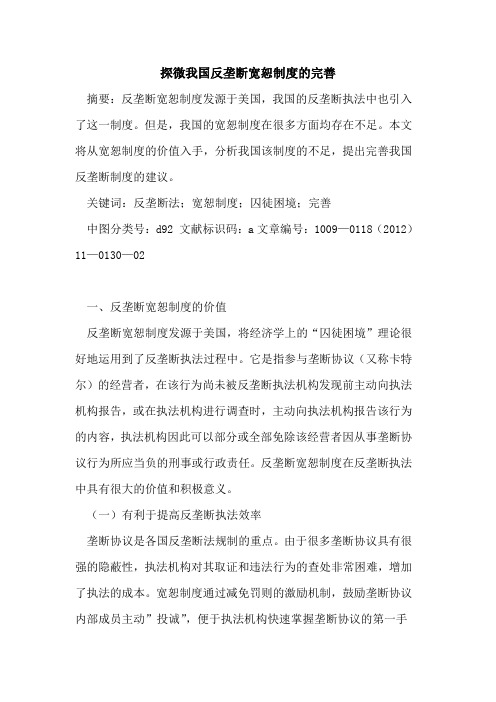 探微我国反垄断宽恕制度的完善

摘要：反垄断宽恕制度发源于美国，我国的反垄断执法中也引入了这一制度。但是，我国的宽恕制度在很多方面均存在不足。本文将从宽恕制度的价值入手，分析我国该制度的不足，提出完善我国反垄断制度的建议。

关键词：反垄断法；宽恕制度；囚徒困境；完善

中图分类号：d92 文献标识码：a 文章编号：1009—0118（2012）11—0130—02

一、反垄断宽恕制度的价值

反垄断宽恕制度发源于美国，将经济学上的“囚徒困境”理论很好地运用到了反垄断执法过程中。它是指参与垄断协议（又称卡特尔）的经营者，在该行为尚未被反垄断执法机构发现前主动向执法机构报告，或在执法机构进行调查时，主动向执法机构报告该行为的内容，执法机构因此可以部分或全部免除该经营者因从事垄断协议行为所应当负的刑事或行政责任。反垄断宽恕制度在反垄断执法中具有很大的价值和积极意义。

（一）有利于提高反垄断执法效率

垄断协议是各国反垄断法规制的重点。由于很多垄断协议具有很强的隐蔽性，执法机构对其取证和违法行为的查处非常困难，增加了执法的成本。宽恕制度通过减免罚则的激励机制，鼓励垄断协议内部成员主动”投诚”，便于执法机构快速掌握垄断协议的第一手